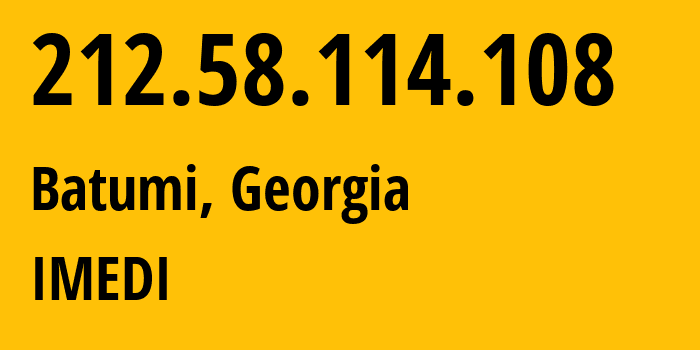 212.58.114.108

Batumi, Georgia

IMEDI